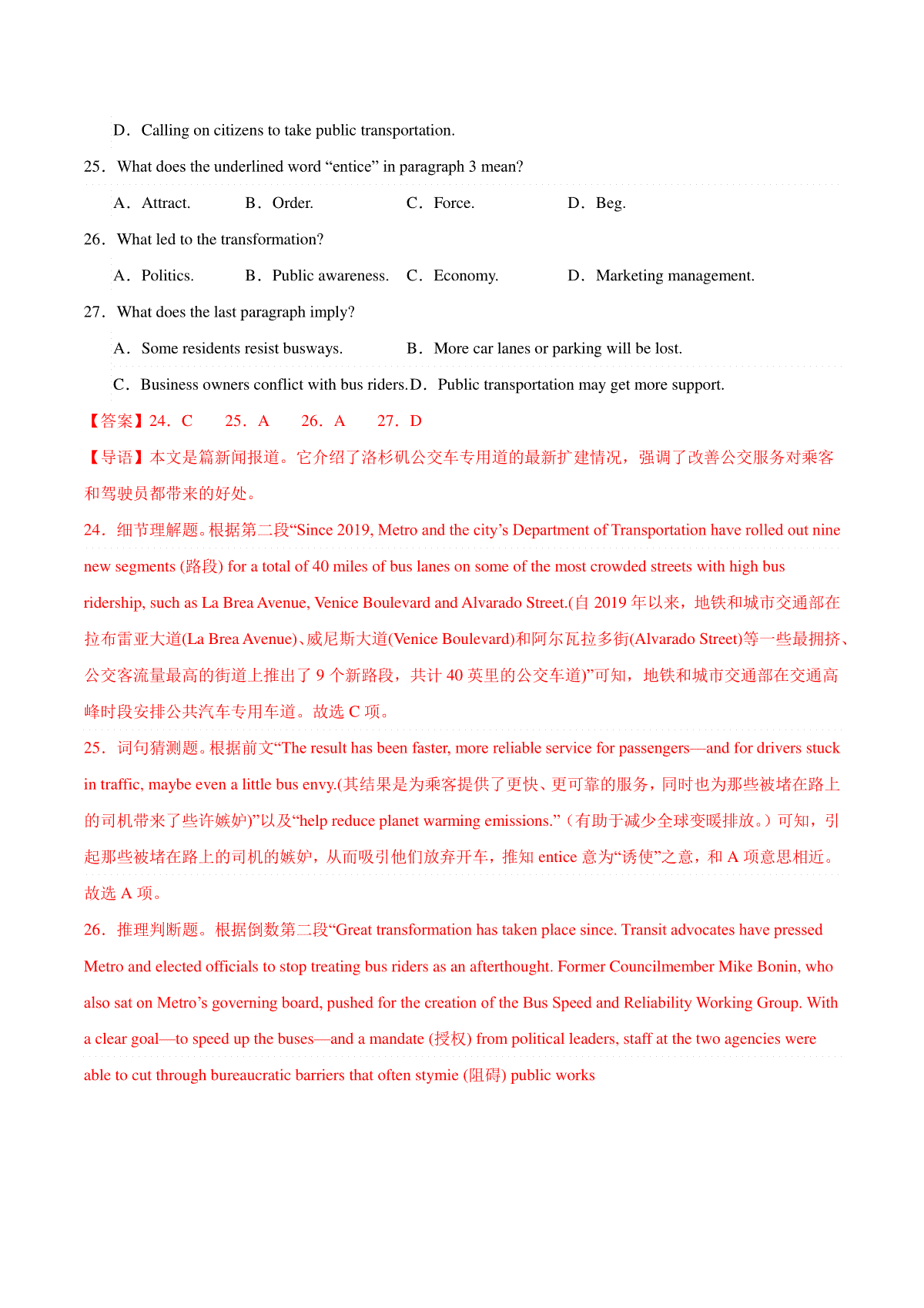 D．Calling on citizens to take public transportation.

25．What does the underlined word “entice” in paragraph 3 mean?

A．Attract.　　B．Order.　　C．Force.　　D．Beg.

26．What led to the transformation?

A．Politics.　　B．Public awareness.　　C．Economy.　　D．Marketing management.

27．What does the last paragraph imply?

A．Some residents resist busways.　　B．More car lanes or parking will be lost.

C．Business owners conflict with bus riders.　D．Public transportation may get more support.

【答案】24．C　　25．A　　26．A　　27．D

【导语】本文是篇新闻报道。它介绍了洛杉矶公交车专用道的最新扩建情况，强调了改善公交服务对乘客和驾驶员都带来的好处。

24．细节理解题。根据第二段“Since 2019, Metro and the city’s Department of Transportation have rolled out nine new segments (路段) for a total of 40 miles of bus lanes on some of the most crowded streets with high bus ridership, such as La Brea Avenue, Venice Boulevard and Alvarado Street.(自 2019 年以来，地铁和城市交通部在拉布雷亚大道(La Brea Avenue)、威尼斯大道(Venice Boulevard)和阿尔瓦拉多街(Alvarado Street)等一些最拥挤、公交客流量最高的街道上推出了 9 个新路段，共计 40 英里的公交车道)”可知，地铁和城市交通部在交通高峰时段安排公共汽车专用车道。故选 C 项。

25．词句猜测题。根据前文“The result has been faster, more reliable service for passengers—and for drivers stuck in traffic, maybe even a little bus envy.(其结果是为乘客提供了更快、更可靠的服务，同时也为那些被堵在路上的司机带来了些许嫉妒)”以及“help reduce planet warming emissions.”（有助于减少全球变暖排放。）可知，引起那些被堵在路上的司机的嫉妒，从而吸引他们放弃开车，推知 entice 意为“诱使”之意，和 A 项意思相近。故选 A 项。

26．推理判断题。根据倒数第二段“Great transformation has taken place since. Transit advocates have pressed Metro and elected officials to stop treating bus riders as an afterthought. Former Councilmember Mike Bonin, who also sat on Metro’s governing board, pushed for the creation of the Bus Speed and Reliability Working Group. With a clear goal—to speed up the buses—and a mandate (授权) from political leaders, staff at the two agencies were able to cut through bureaucratic barriers that often stymie (阻碍) public works